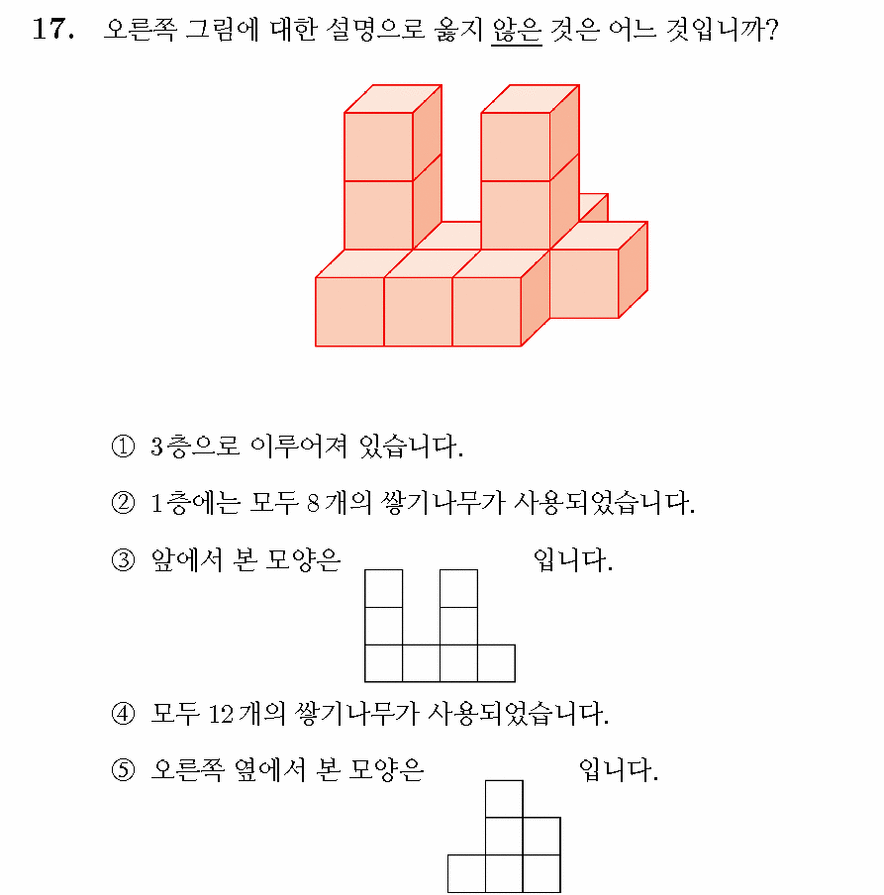 17. 오른쪽 그림에 대한 설명으로 옳지 않은 것은 어느 것입니까?

① 3층으로 이루어져 있습니다.

② 1층에는 모두 8개의 쌓기나무가 사용되었습니다.

③ 앞에서 본 모양은 입니다.

④ 모두 12개의 쌓기나무가 사용되었습니다.

⑤ 오른쪽 옆에서 본 모양은 입니다.